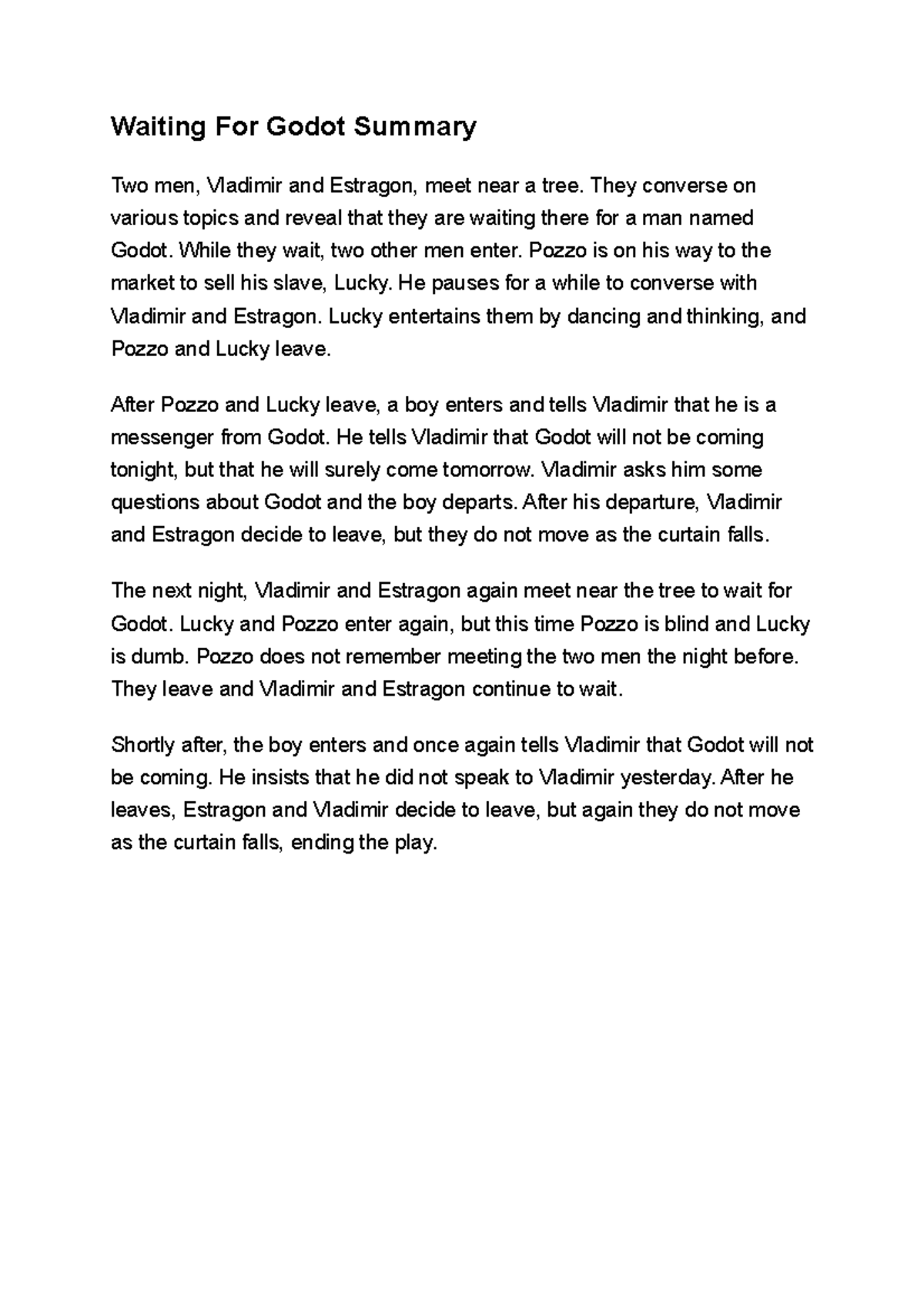 Waiting For Godot Summary

Two men, Vladimir and Estragon, meet near a tree. They converse on various topics and reveal that they are waiting there for a man named Godot. While they wait, two other men enter. Pozzo is on his way to the market to sell his slave, Lucky. He pauses for a while to converse with Vladimir and Estragon. Lucky entertains them by dancing and thinking, and Pozzo and Lucky leave.

After Pozzo and Lucky leave, a boy enters and tells Vladimir that he is a messenger from Godot. He tells Vladimir that Godot will not be coming tonight, but that he will surely come tomorrow. Vladimir asks him some questions about Godot and the boy departs. After his departure, Vladimir and Estragon decide to leave, but they do not move as the curtain falls.

The next night, Vladimir and Estragon again meet near the tree to wait for Godot. Lucky and Pozzo enter again, but this time Pozzo is blind and Lucky is dumb. Pozzo does not remember meeting the two men the night before. They leave and Vladimir and Estragon continue to wait.

Shortly after, the boy enters and once again tells Vladimir that Godot will not be coming. He insists that he did not speak to Vladimir yesterday. After he leaves, Estragon and Vladimir decide to leave, but again they do not move as the curtain falls, ending the play.